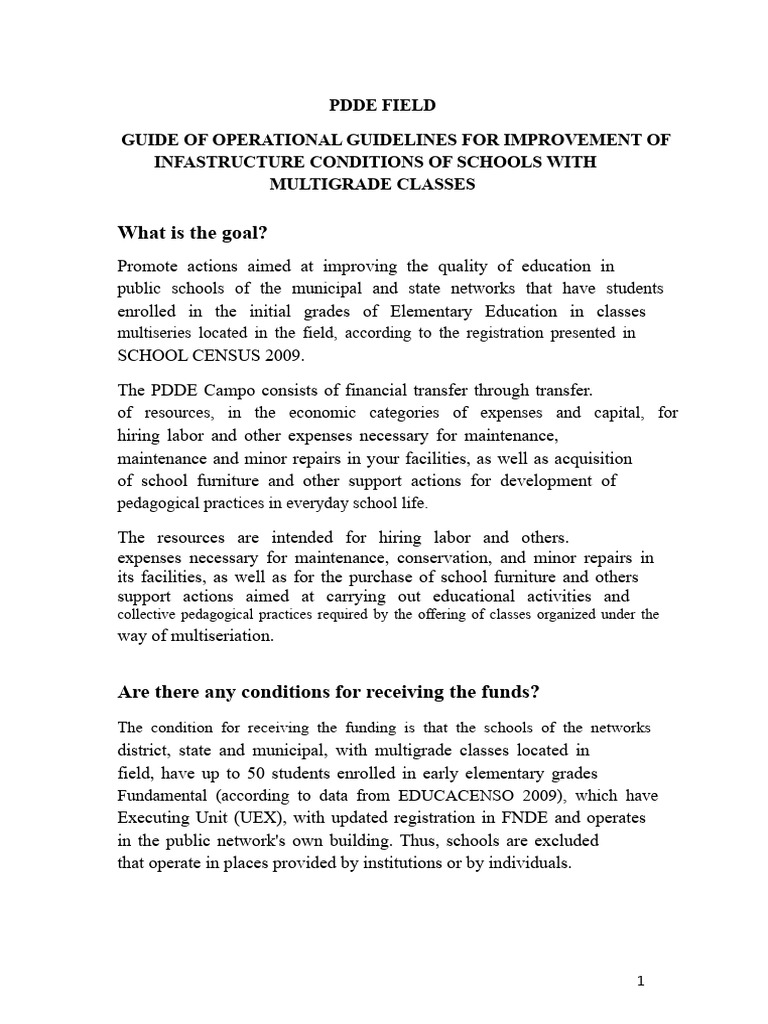 PDDE FIELD

GUIDE OF OPERATIONAL GUIDELINES FOR IMPROVEMENT OF INFASTRUCTURE CONDITIONS OF SCHOOLS WITH MULTIGRADE CLASSES

What is the goal?

Promote actions aimed at improving the quality of education in public schools of the municipal and state networks that have students enrolled in the initial grades of Elementary Education in classes multiseries located in the field, according to the registration presented in SCHOOL CENSUS 2009.

The PDDE Campo consists of financial transfer through transfer. of resources, in the economic categories of expenses and capital, for hiring labor and other expenses necessary for maintenance, maintenance and minor repairs in your facilities, as well as acquisition of school furniture and other support actions for development of pedagogical practices in everyday school life.

The resources are intended for hiring labor and others. expenses necessary for maintenance, conservation, and minor repairs in its facilities, as well as for the purchase of school furniture and others support actions aimed at carrying out educational activities and collective pedagogical practices required by the offering of classes organized under the way of multiseriation.

Are there any conditions for receiving the funds?

The condition for receiving the funding is that the schools of the networks district, state and municipal, with multigrade classes located in field, have up to 50 students enrolled in early elementary grades Fundamental (according to data from EDUCACENSO 2009), which have Executing Unit (UEX), with updated registration in FNDE and operates in the public network's own building. Thus, schools are excluded that operate in places provided by institutions or by individuals.

1